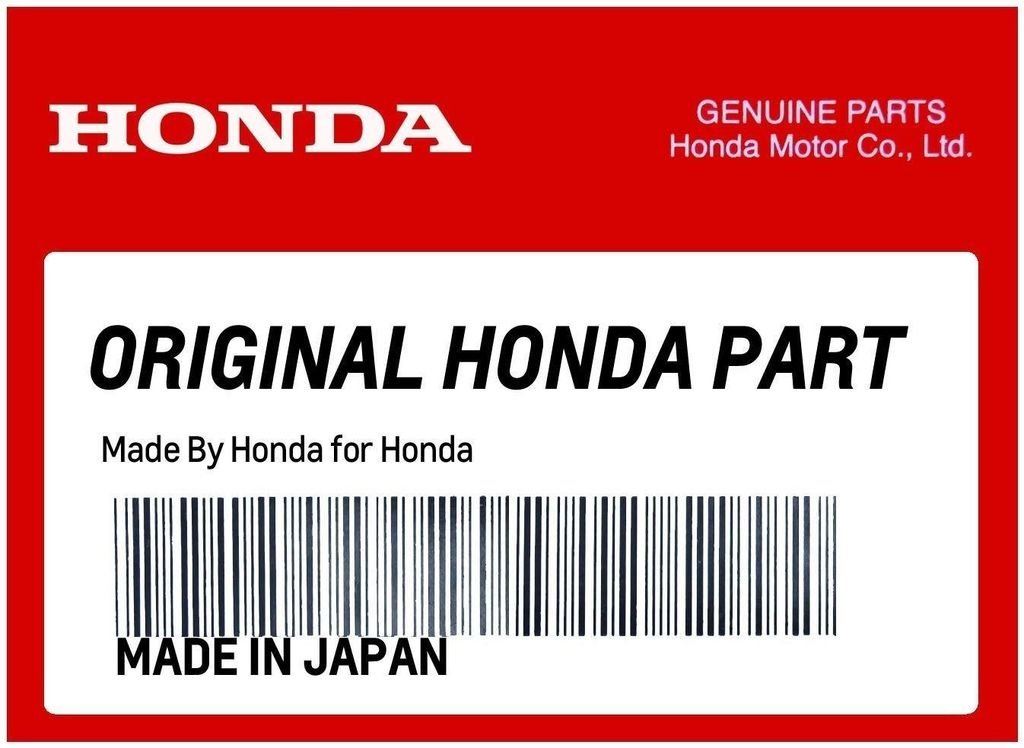 HONDA

GENUINE PARTS
Honda Motor Co., Ltd.

ORIGINAL HONDA PART

Made By Honda for Honda

MADE IN JAPAN